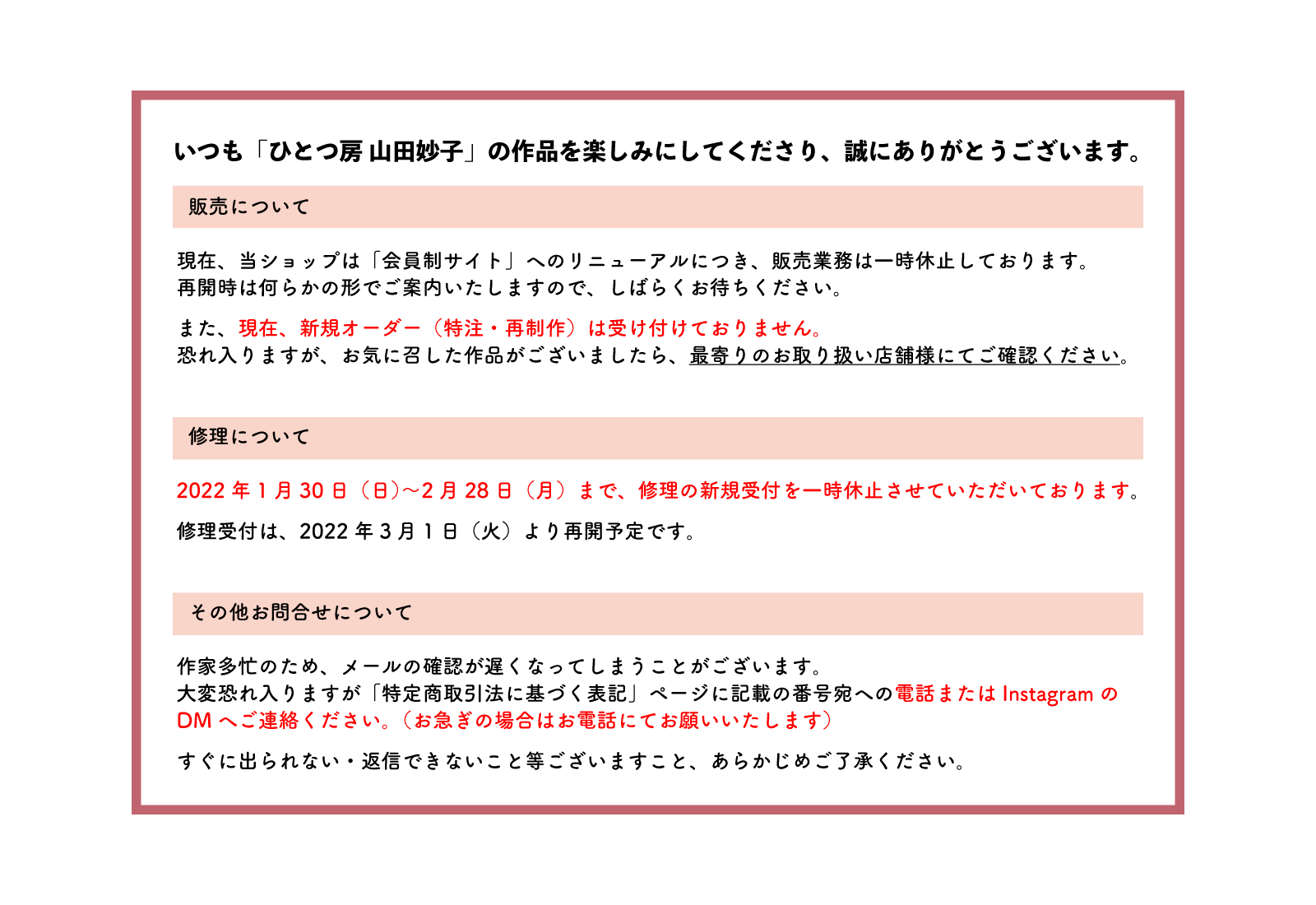 いつも「ひとつ房 山田妙子」の作品を楽しみにしてくださり、誠にありがとうございます。

販売について

現在、当ショップは「会員制サイト」へのリニューアルにつき、販売業務は一時休止しております。
再開時は何らかの形でご案内いたしますので、しばらくお待ちください。

また、現在、新規オーダー（特注・再制作）は受け付けておりません。
恐れ入りますが、お気に召した作品がございましたら、最寄りのお取り扱い店舗様にてご確認ください。

修理について

2022年1月30日（日）～2月28日（月）まで、修理の新規受付を一時休止させていただいております。

修理受付は、2022年3月1日（火）より再開予定です。

その他お問合せについて

作家多忙のため、メールの確認が遅くなってしまうことがございます。
大変恐れ入りますが「特定商取引法に基づく表記」ページに記載の番号宛への電話または Instagram の DM へご連絡ください。（お急ぎの場合はお電話にてお願いいたします）

すぐに出られない・返信できないこと等ございますこと、あらかじめご了承ください。